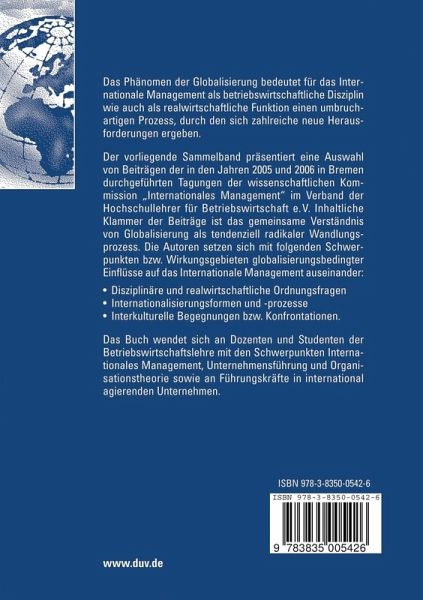 Das Phänomen der Globalisierung bedeutet für das Internationale Management als betriebswirtschaftliche Disziplin wie auch als realwirtschaftliche Funktion einen umbruchartigen Prozess, durch den sich zahlreiche neue Herausforderungen ergeben.

Der vorliegende Sammelband präsentiert eine Auswahl von Beiträgen der in den Jahren 2005 und 2006 in Bremen durchgeführten Tagungen der wissenschaftlichen Kommission „Internationales Management" im Verband der Hochschullehrer für Betriebswirtschaft e.V. Inhaltliche Klammer der Beiträge ist das gemeinsame Verständnis von Globalisierung als tendenziell radikaler Wandlungsprozess. Die Autoren setzen sich mit folgenden Schwerpunkten bzw. Wirkungsgebieten globalisierungsbedingter Einflüsse auf das Internationale Management auseinander:

• Disziplinäre und realwirtschaftliche Ordnungsfragen
• Internationalisierungsformen und -prozesse
• Interkulturelle Begegnungen bzw. Konfrontationen.

Das Buch wendet sich an Dozenten und Studenten der Betriebswirtschaftslehre mit den Schwerpunkten Internationales Management, Unternehmensführung und Organisationstheorie sowie an Führungskräfte in international agierenden Unternehmen.

ISBN 978-3-8350-0542-6

ISBN 978-3-8350-0542-6

9 783835 005426

www.duv.de